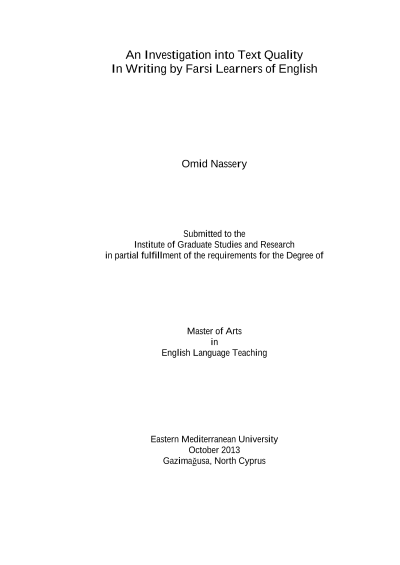 An Investigation into Text Quality
In Writing by Farsi Learners of English

Omid Nassery

Submitted to the
Institute of Graduate Studies and Research
in partial fulfillment of the requirements for the Degree of

Master of Arts
in
English Language Teaching

Eastern Mediterranean University
October 2013
Gazimağusa, North Cyprus